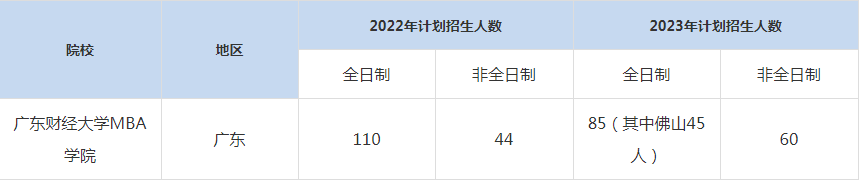 | 院校 | 地区 | 2022年计划招生人数 | | 2023年计划招生人数 | |
|---|---|---|---|---|---|
| | | 全日制 | 非全日制 | 全日制 | 非全日制 |
| 广东财经大学MBA学院 | 广东 | 110 | 44 | 85（其中佛山45人） | 60 |